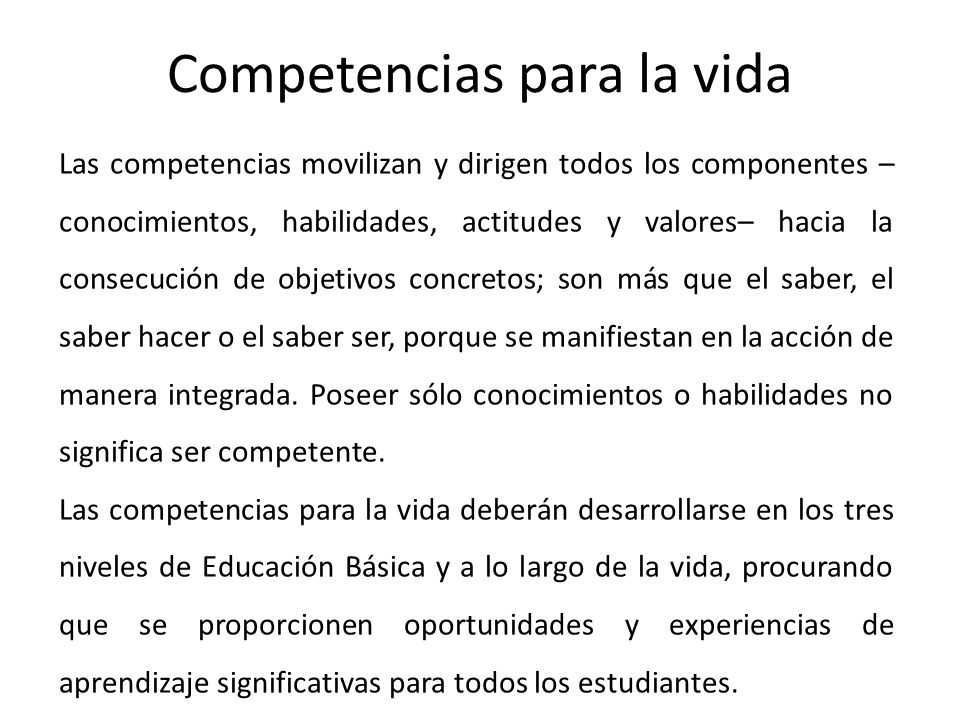 Competencias para la vida

Las competencias movilizan y dirigen todos los componentes –conocimientos, habilidades, actitudes y valores– hacia la consecución de objetivos concretos; son más que el saber, el saber hacer o el saber ser, porque se manifiestan en la acción de manera integrada. Poseer sólo conocimientos o habilidades no significa ser competente.
Las competencias para la vida deberán desarrollarse en los tres niveles de Educación Básica y a lo largo de la vida, procurando que se proporcionen oportunidades y experiencias de aprendizaje significativas para todos los estudiantes.